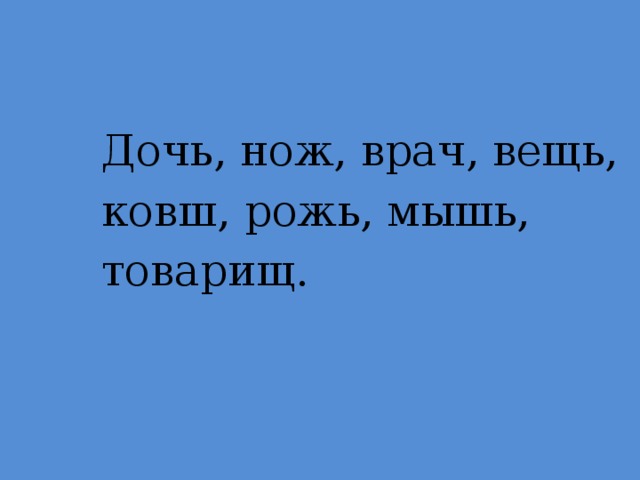 Дочь, нож, врач, вещь, ковш, рожь, мышь, товарищ.